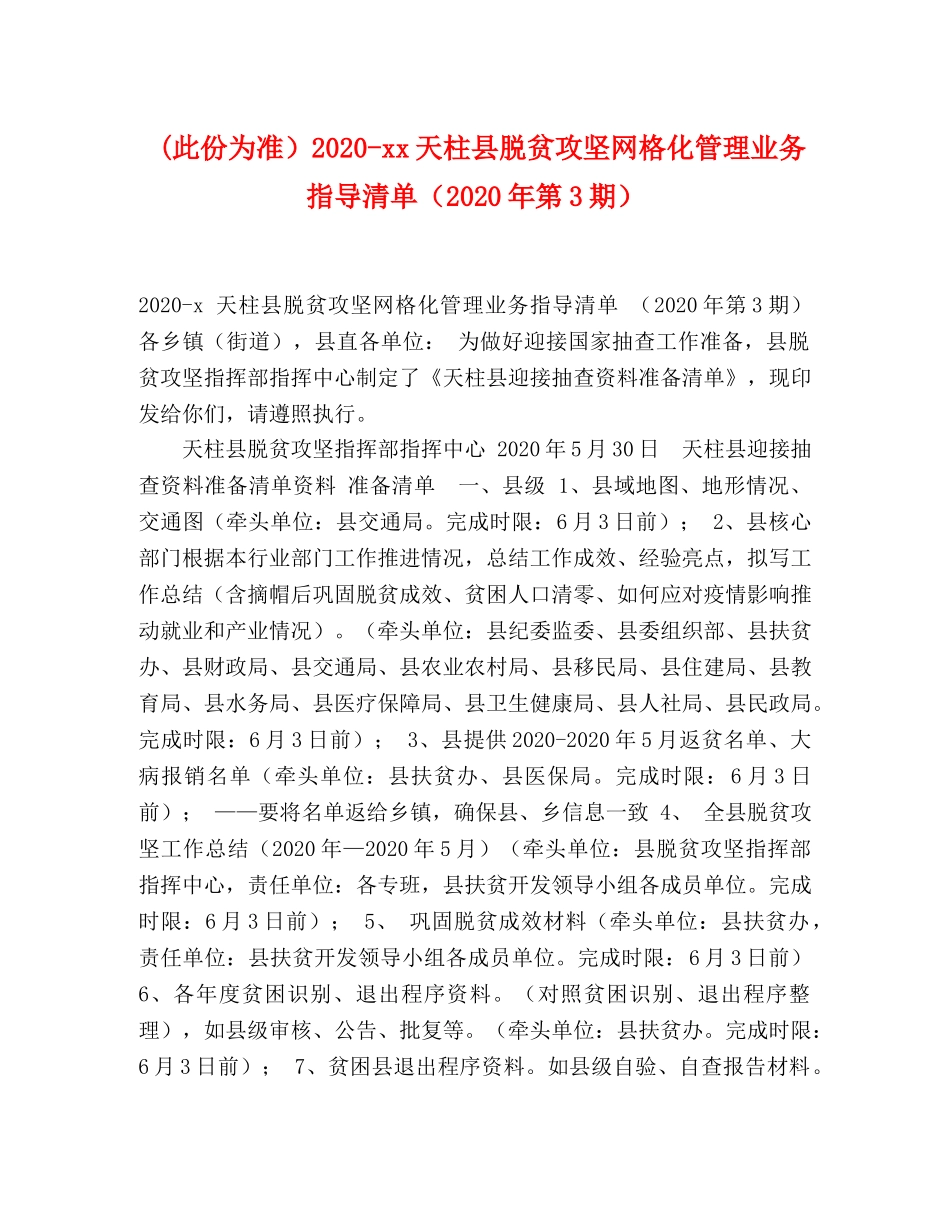 （此份为准）2020-xx 天柱县脱贫攻坚网格化管理业务指导清单（2020 年第 3 期）

2020-x 天柱县脱贫攻坚网格化管理业务指导清单 （2020 年第 3 期） 各乡镇（街道），县直各单位： 为做好迎接国家抽查工作准备，县脱贫攻坚指挥部指挥中心制定了《天柱县迎接抽查资料准备清单》，现印发给你们，请遵照执行。

天柱县脱贫攻坚指挥部指挥中心 2020 年 5 月 30 日 天柱县迎接抽查资料准备清单资料 准备清单 一、县级 1、县域地图、地形情况、交通图（牵头单位：县交通局。完成时限：6 月 3 日前）； 2、县核心部门根据本行业部门工作推进情况，总结工作成效、经验亮点，拟写工作总结（含摘帽后巩固脱贫成效、贫困人口清零、如何应对疫情影响推动就业和产业情况）。（牵头单位：县纪委监委、县委组织部、县扶贫办、县财政局、县交通局、县农业农村局、县移民局、县住建局、县教育局、县水务局、县医疗保障局、县卫生健康局、县人社局、县民政局。完成时限：6 月 3 日前）； 3、县提供 2020-2020 年 5 月返贫名单、大病报销名单（牵头单位：县扶贫办、县医保局。完成时限：6 月 3 日前）； ——要将名单返给乡镇，确保县、乡信息一致 4、 全县脱贫攻坚工作总结（2020 年—2020 年 5 月）（牵头单位：县脱贫攻坚指挥部指挥中心，责任单位：各专班，县扶贫开发领导小组各成员单位。完成时限：6 月 3 日前）； 5、 巩固脱贫成效材料（牵头单位：县扶贫办，责任单位：县扶贫开发领导小组各成员单位。完成时限：6 月 3 日前） 6、各年度贫困识别、退出程序资料。（对照贫困识别、退出程序整理），如县级审核、公告、批复等。（牵头单位：县扶贫办。完成时限：6 月 3 日前）； 7、贫困县退出程序资料。如县级自验、自查报告材料。